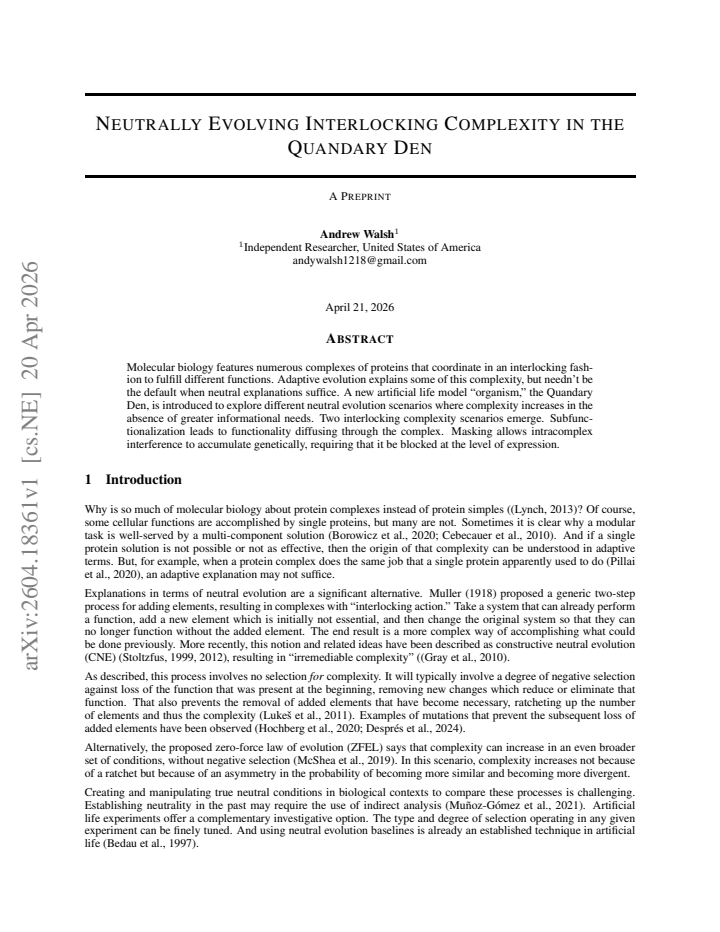 NEUTRALLY EVOLVING INTERLOCKING COMPLEXITY IN THE QUANDARY DEN

A PREPRINT

Andrew Walsh$^{1}$
$^{1}$Independent Researcher, United States of America
andywalsh1218@gmail.com

April 21, 2026

ABSTRACT

Molecular biology features numerous complexes of proteins that coordinate in an interlocking fashion to fulfill different functions. Adaptive evolution explains some of this complexity, but needn't be the default when neutral explanations suffice. A new artificial life model "organism," the Quandary Den, is introduced to explore different neutral evolution scenarios where complexity increases in the absence of greater informational needs. Two interlocking complexity scenarios emerge. Subfunctionalization leads to functionality diffusing through the complex. Masking allows intracomplex interference to accumulate genetically, requiring that it be blocked at the level of expression.

1 Introduction

Why is so much of molecular biology about protein complexes instead of protein simples ((Lynch, 2013)? Of course, some cellular functions are accomplished by single proteins, but many are not. Sometimes it is clear why a modular task is well-served by a multi-component solution (Borowicz et al., 2020; Cebecauer et al., 2010). And if a single protein solution is not possible or not as effective, then the origin of that complexity can be understood in adaptive terms. But, for example, when a protein complex does the same job that a single protein apparently used to do (Pillai et al., 2020), an adaptive explanation may not suffice.

Explanations in terms of neutral evolution are a significant alternative. Muller (1918) proposed a generic two-step process for adding elements, resulting in complexes with "interlocking action." Take a system that can already perform a function, add a new element which is initially not essential, and then change the original system so that they can no longer function without the added element. The end result is a more complex way of accomplishing what could be done previously. More recently, this notion and related ideas have been described as constructive neutral evolution (CNE) (Stoltzfus, 1999, 2012), resulting in "irremediable complexity" ((Gray et al., 2010).

As described, this process involves no selection for complexity. It will typically involve a degree of negative selection against loss of the function that was present at the beginning, removing new changes which reduce or eliminate that function. That also prevents the removal of added elements that have become necessary, ratcheting up the number of elements and thus the complexity (Lukeš et al., 2011). Examples of mutations that prevent the subsequent loss of added elements have been observed (Hochberg et al., 2020; Després et al., 2024).

Alternatively, the proposed zero-force law of evolution (ZFEL) says that complexity can increase in an even broader set of conditions, without negative selection (McShea et al., 2019). In this scenario, complexity increases not because of a ratchet but because of an asymmetry in the probability of becoming more similar and becoming more divergent.

Creating and manipulating true neutral conditions in biological contexts to compare these processes is challenging. Establishing neutrality in the past may require the use of indirect analysis (Muñoz-Gómez et al., 2021). Artificial life experiments offer a complementary investigative option. The type and degree of selection operating in any given experiment can be finely tuned. And using neutral evolution baselines is already an established technique in artificial life (Bedau et al., 1997).

arXiv:2604.18361v1 [cs.NE] 20 Apr 2026